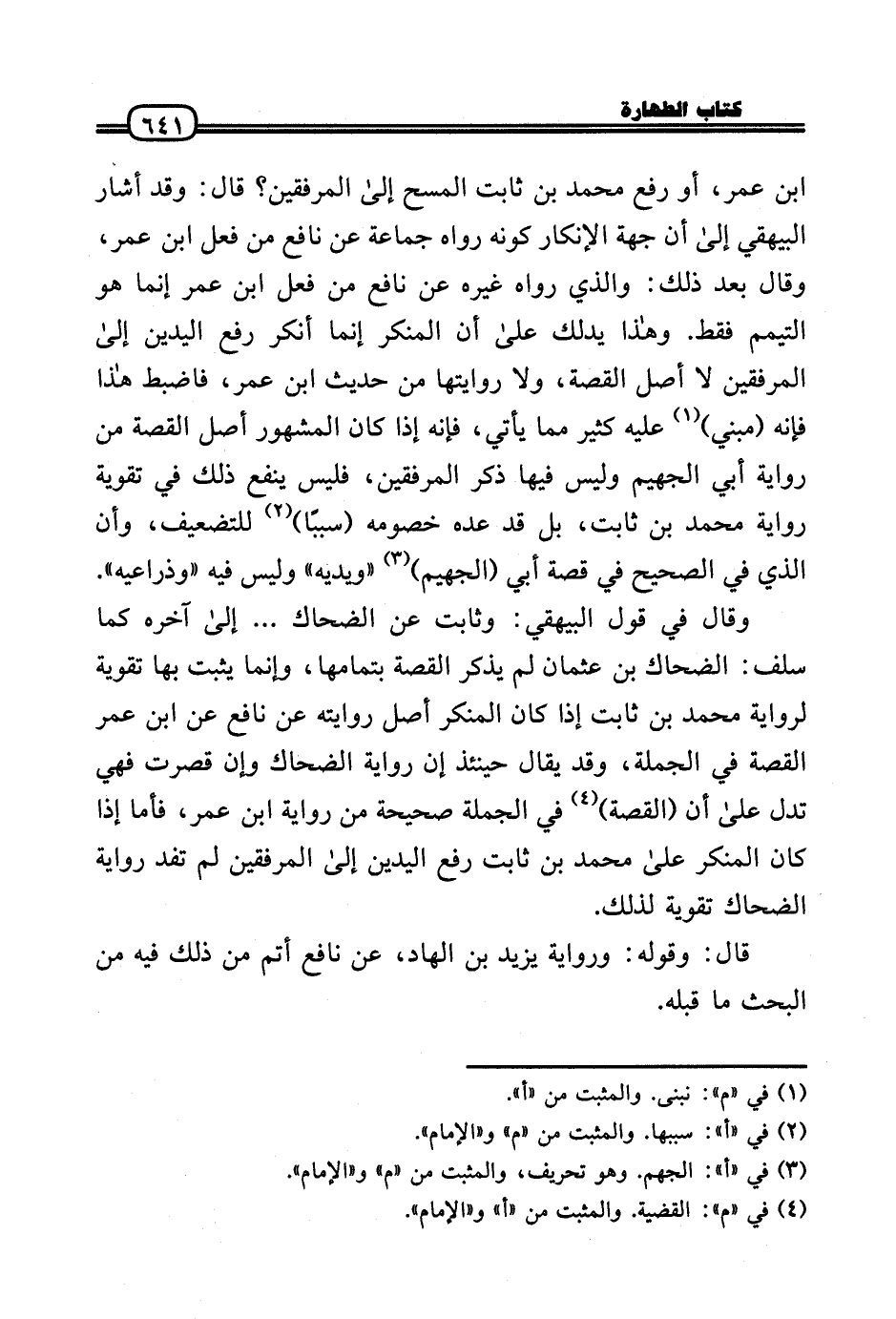 كتاب الطهارة ٦٤١

ابن عمر، أو رفع محمد بن ثابت المسح إلىٰ المرفقين؟ قال: وقد أشار البيهقي إلىٰ أن جهة الإنكار كونه رواه جماعة عن نافع من فعل ابن عمر، وقال بعد ذلك: والذي رواه غيره عن نافع من فعل ابن عمر إنما هو التيمم فقط. وهٰذا يدلك علىٰ أن المنكر إنما أنكر رفع اليدين إلىٰ المرفقين لا أصل القصة، ولا روايتها من حديث ابن عمر، فاضبط هٰذا فإنه (مبني)$^{(١)}$ عليه كثير مما يأتي، فإنه إذا كان المشهور أصل القصة من رواية أبي الجهيم وليس فيها ذكر المرفقين، فليس ينفع ذلك في تقوية رواية محمد بن ثابت، بل قد عده خصومه (سببًا)$^{(٢)}$ للتضعيف، وأن الذي في الصحيح في قصة أبي (الجهيم)$^{(٣)}$ «ويديه» وليس فيه «وذراعيه».

وقال في قول البيهقي: وثابت عن الضحاك ... إلىٰ آخره كما سلف: الضحاك بن عثمان لم يذكر القصة بتمامها، وإنما يثبت بها تقوية لرواية محمد بن ثابت إذا كان المنكر أصل روايته عن نافع عن ابن عمر القصة في الجملة، وقد يقال حينئذ إن رواية الضحاك وإن قصرت فهي تدل علىٰ أن (القصة)$^{(٤)}$ في الجملة صحيحة من رواية ابن عمر، فأما إذا كان المنكر علىٰ محمد بن ثابت رفع اليدين إلىٰ المرفقين لم تفد رواية الضحاك تقوية لذلك.

قال: وقوله: ورواية يزيد بن الهاد، عن نافع أتم من ذلك فيه من البحث ما قبله.

(١) في «م»: نبنى. والمثبت من «أ».
(٢) في «أ»: سببها. والمثبت من «م» و«الإمام».
(٣) في «أ»: الجهم. وهو تحريف، والمثبت من «م» و«الإمام».
(٤) في «م»: القضية. والمثبت من «أ» و«الإمام».